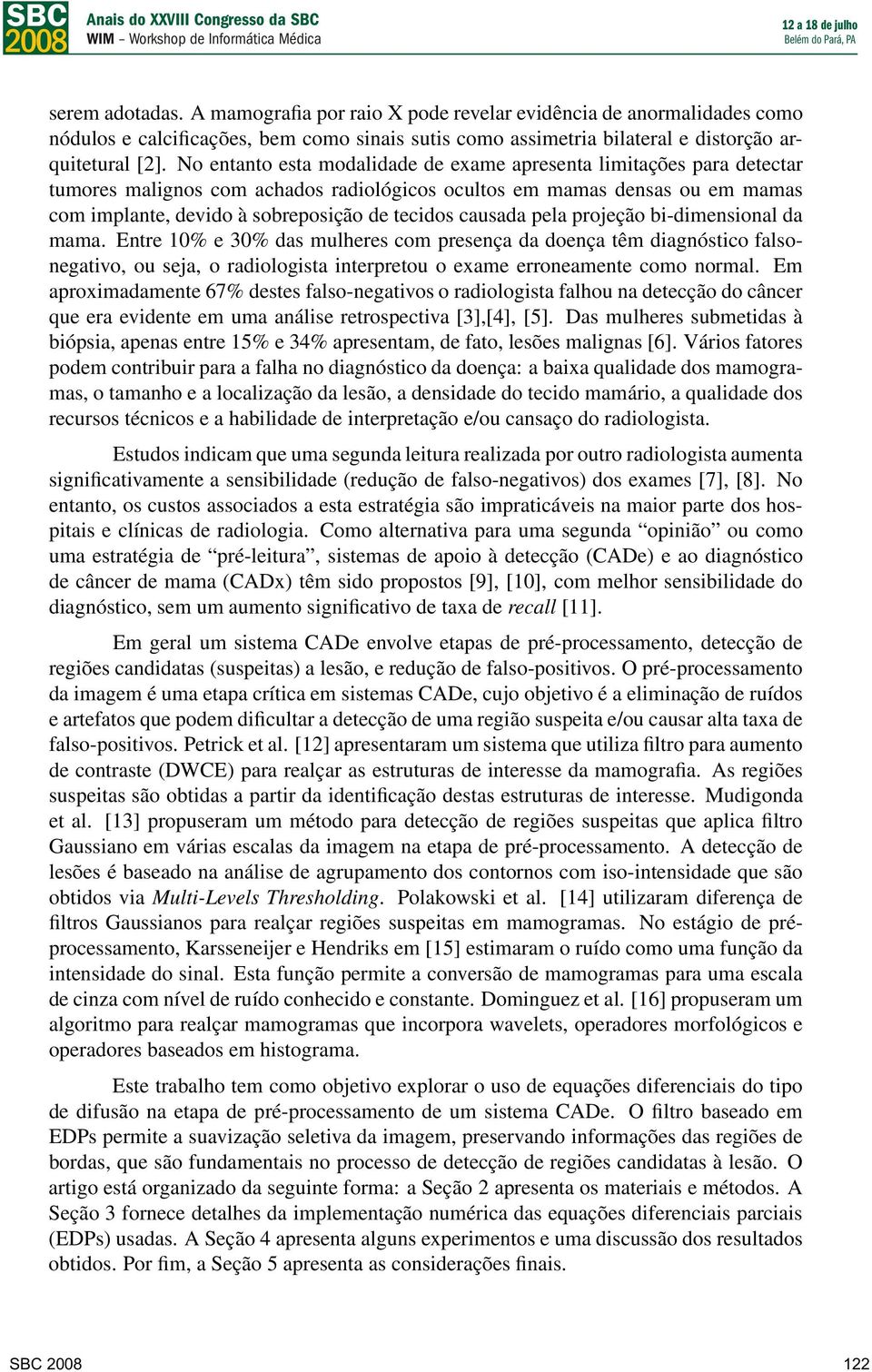 SBC 2008

Anais do XXVIII Congresso da SBC
WIM – Workshop de Informática Médica

12 a 18 de julho
Belém do Pará, PA

serem adotadas. A mamografia por raio X pode revelar evidência de anormalidades como nódulos e calcificações, bem como sinais sutis como assimetria bilateral e distorção arquitetural [2]. No entanto esta modalidade de exame apresenta limitações para detectar tumores malignos com achados radiológicos ocultos em mamas densas ou em mamas com implante, devido à sobreposição de tecidos causada pela projeção bi-dimensional da mama. Entre 10% e 30% das mulheres com presença da doença têm diagnóstico falso-negativo, ou seja, o radiologista interpretou o exame erroneamente como normal. Em aproximadamente 67% destes falso-negativos o radiologista falhou na detecção do câncer que era evidente em uma análise retrospectiva [3],[4], [5]. Das mulheres submetidas à biópsia, apenas entre 15% e 34% apresentam, de fato, lesões malignas [6]. Vários fatores podem contribuir para a falha no diagnóstico da doença: a baixa qualidade dos mamogramas, o tamanho e a localização da lesão, a densidade do tecido mamário, a qualidade dos recursos técnicos e a habilidade de interpretação e/ou cansaço do radiologista.

Estudos indicam que uma segunda leitura realizada por outro radiologista aumenta significativamente a sensibilidade (redução de falso-negativos) dos exames [7], [8]. No entanto, os custos associados a esta estratégia são impraticáveis na maior parte dos hospitais e clínicas de radiologia. Como alternativa para uma segunda “opinião” ou como uma estratégia de “pré-leitura”, sistemas de apoio à detecção (CADe) e ao diagnóstico de câncer de mama (CADx) têm sido propostos [9], [10], com melhor sensibilidade do diagnóstico, sem um aumento significativo de taxa de recall [11].

Em geral um sistema CADe envolve etapas de pré-processamento, detecção de regiões candidatas (suspeitas) a lesão, e redução de falso-positivos. O pré-processamento da imagem é uma etapa crítica em sistemas CADe, cujo objetivo é a eliminação de ruídos e artefatos que podem dificultar a detecção de uma região suspeita e/ou causar alta taxa de falso-positivos. Petrick et al. [12] apresentaram um sistema que utiliza filtro para aumento de contraste (DWCE) para realçar as estruturas de interesse da mamografia. As regiões suspeitas são obtidas a partir da identificação destas estruturas de interesse. Mudigonda et al. [13] propuseram um método para detecção de regiões suspeitas que aplica filtro Gaussiano em várias escalas da imagem na etapa de pré-processamento. A detecção de lesões é baseado na análise de agrupamento dos contornos com iso-intensidade que são obtidos via Multi-Levels Thresholding. Polakowski et al. [14] utilizaram diferença de filtros Gaussianos para realçar regiões suspeitas em mamogramas. No estágio de pré-processamento, Karsseneijer e Hendriks em [15] estimaram o ruído como uma função da intensidade do sinal. Esta função permite a conversão de mamogramas para uma escala de cinza com nível de ruído conhecido e constante. Dominguez et al. [16] propuseram um algoritmo para realçar mamogramas que incorpora wavelets, operadores morfológicos e operadores baseados em histograma.

Este trabalho tem como objetivo explorar o uso de equações diferenciais do tipo de difusão na etapa de pré-processamento de um sistema CADe. O filtro baseado em EDPs permite a suavização seletiva da imagem, preservando informações das regiões de bordas, que são fundamentais no processo de detecção de regiões candidatas à lesão. O artigo está organizado da seguinte forma: a Seção 2 apresenta os materiais e métodos. A Seção 3 fornece detalhes da implementação numérica das equações diferenciais parciais (EDPs) usadas. A Seção 4 apresenta alguns experimentos e uma discussão dos resultados obtidos. Por fim, a Seção 5 apresenta as considerações finais.

SBC 2008

122